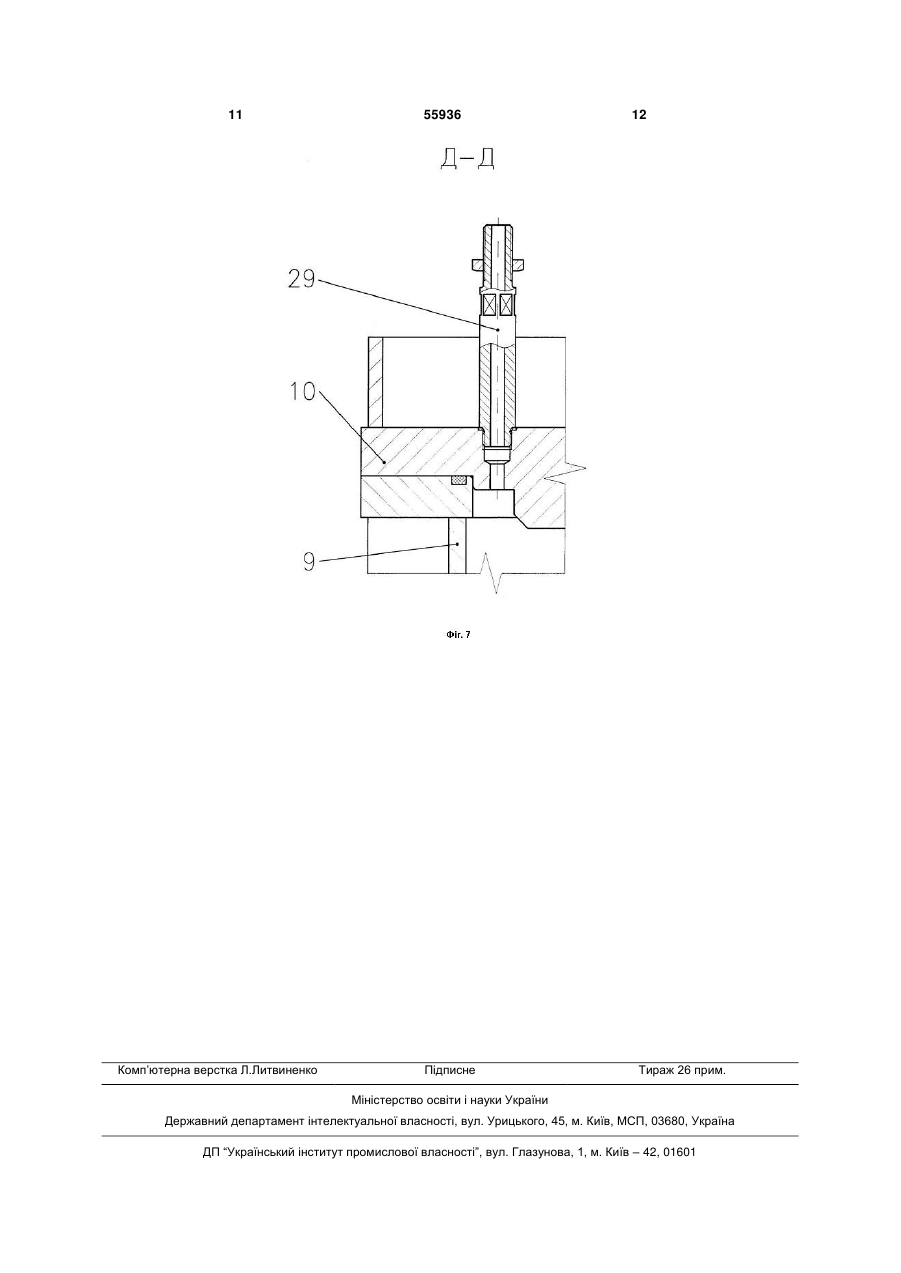 11 55936 12

Д–Д

29

10

9

Фіг. 7

Комп'ютерна верстка Л.Литвиненко Підписне Тираж 26 прим.

Міністерство освіти і науки України

Державний департамент інтелектуальної власності, вул. Урицького, 45, м. Київ, МСП, 03680, Україна

ДП "Український інститут промислової власності", вул. Глазунова, 1, м. Київ – 42, 01601